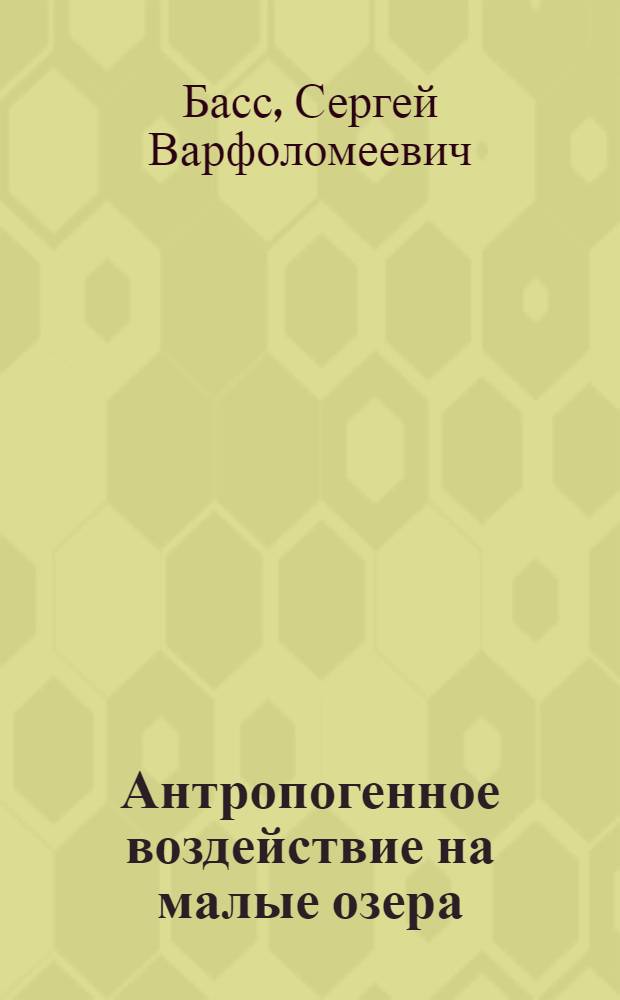 Басс, Сергей Варфоломеевич

Антропогенное воздействие на малые озера